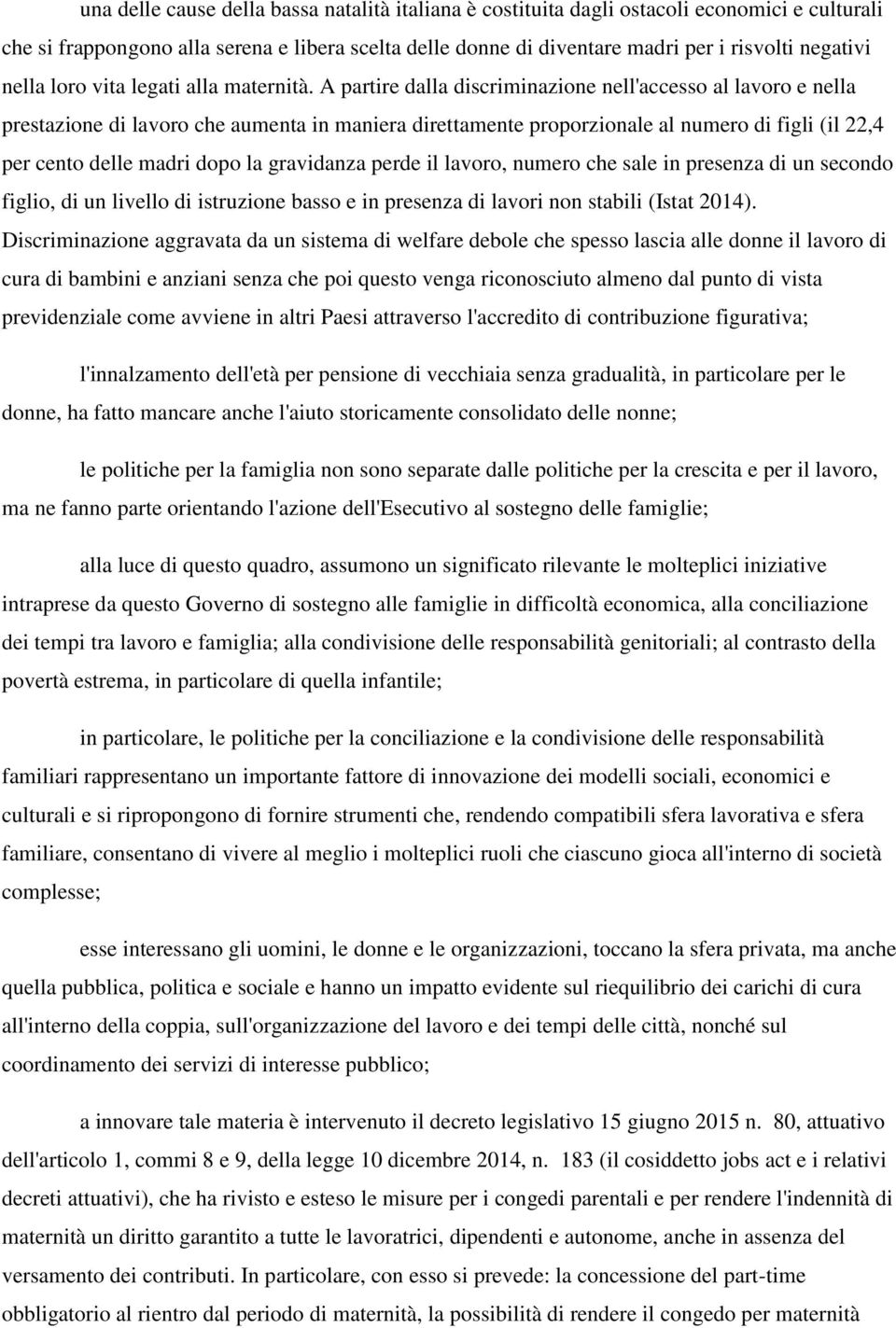 una delle cause della bassa natalità italiana è costituita dagli ostacoli economici e culturali che si frappongono alla serena e libera scelta delle donne di diventare madri per i risvolti negativi nella loro vita legati alla maternità. A partire dalla discriminazione nell'accesso al lavoro e nella prestazione di lavoro che aumenta in maniera direttamente proporzionale al numero di figli (il 22,4 per cento delle madri dopo la gravidanza perde il lavoro, numero che sale in presenza di un secondo figlio, di un livello di istruzione basso e in presenza di lavori non stabili (Istat 2014). Discriminazione aggravata da un sistema di welfare debole che spesso lascia alle donne il lavoro di cura di bambini e anziani senza che poi questo venga riconosciuto almeno dal punto di vista previdenziale come avviene in altri Paesi attraverso l'accredito di contribuzione figurativa;

l'innalzamento dell'età per pensione di vecchiaia senza gradualità, in particolare per le donne, ha fatto mancare anche l'aiuto storicamente consolidato delle nonne;

le politiche per la famiglia non sono separate dalle politiche per la crescita e per il lavoro, ma ne fanno parte orientando l'azione dell'Esecutivo al sostegno delle famiglie;

alla luce di questo quadro, assumono un significato rilevante le molteplici iniziative intraprese da questo Governo di sostegno alle famiglie in difficoltà economica, alla conciliazione dei tempi tra lavoro e famiglia; alla condivisione delle responsabilità genitoriali; al contrasto della povertà estrema, in particolare di quella infantile;

in particolare, le politiche per la conciliazione e la condivisione delle responsabilità familiari rappresentano un importante fattore di innovazione dei modelli sociali, economici e culturali e si ripropongono di fornire strumenti che, rendendo compatibili sfera lavorativa e sfera familiare, consentano di vivere al meglio i molteplici ruoli che ciascuno gioca all'interno di società complesse;

esse interessano gli uomini, le donne e le organizzazioni, toccano la sfera privata, ma anche quella pubblica, politica e sociale e hanno un impatto evidente sul riequilibrio dei carichi di cura all'interno della coppia, sull'organizzazione del lavoro e dei tempi delle città, nonché sul coordinamento dei servizi di interesse pubblico;

a innovare tale materia è intervenuto il decreto legislativo 15 giugno 2015 n. 80, attuativo dell'articolo 1, commi 8 e 9, della legge 10 dicembre 2014, n. 183 (il cosiddetto jobs act e i relativi decreti attuativi), che ha rivisto e esteso le misure per i congedi parentali e per rendere l'indennità di maternità un diritto garantito a tutte le lavoratrici, dipendenti e autonome, anche in assenza del versamento dei contributi. In particolare, con esso si prevede: la concessione del part-time obbligatorio al rientro dal periodo di maternità, la possibilità di rendere il congedo per maternità